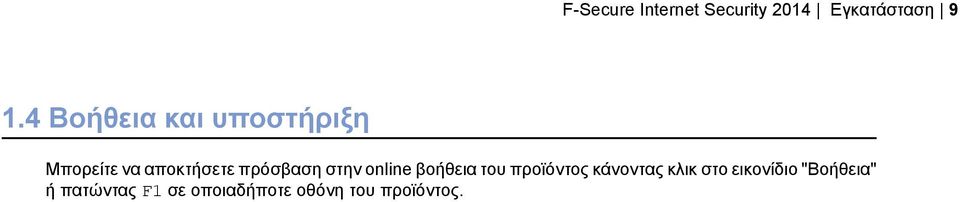 F-Secure Internet Security 2014 | Εγκατάσταση | 9

1.4 Βοήθεια και υποστήριξη

Μπορείτε να αποκτήσετε πρόσβαση στην online βοήθεια του προϊόντος κάνοντας κλικ στο εικονίδιο "Βοήθεια" ή πατώντας F1 σε οποιαδήποτε οθόνη του προϊόντος.